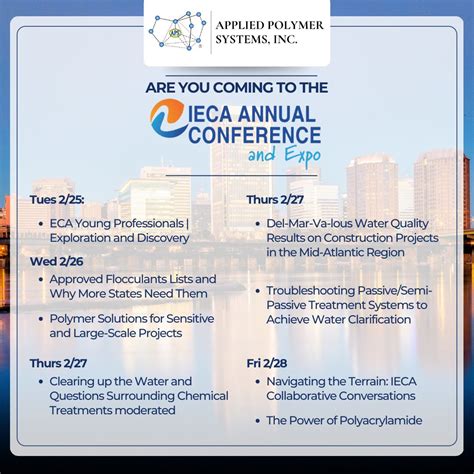 APS

APPLIED POLYMER SYSTEMS, INC.

ARE YOU COMING TO THE

IECA ANNUAL CONFERENCE and Expo

Tues 2/25:

• ECA Young Professionals | Exploration and Discovery

Wed 2/26

• Approved Flocculants Lists and Why More States Need Them

• Polymer Solutions for Sensitive and Large-Scale Projects

Thurs 2/27

• Clearing up the Water and Questions Surrounding Chemical Treatments moderated

Thurs 2/27

• Del-Mar-Va-lous Water Quality Results on Construction Projects in the Mid-Atlantic Region

• Troubleshooting Passive/Semi-Passive Treatment Systems to Achieve Water Clarification

Fri 2/28

• Navigating the Terrain: IECA Collaborative Conversations

• The Power of Polyacrylamide